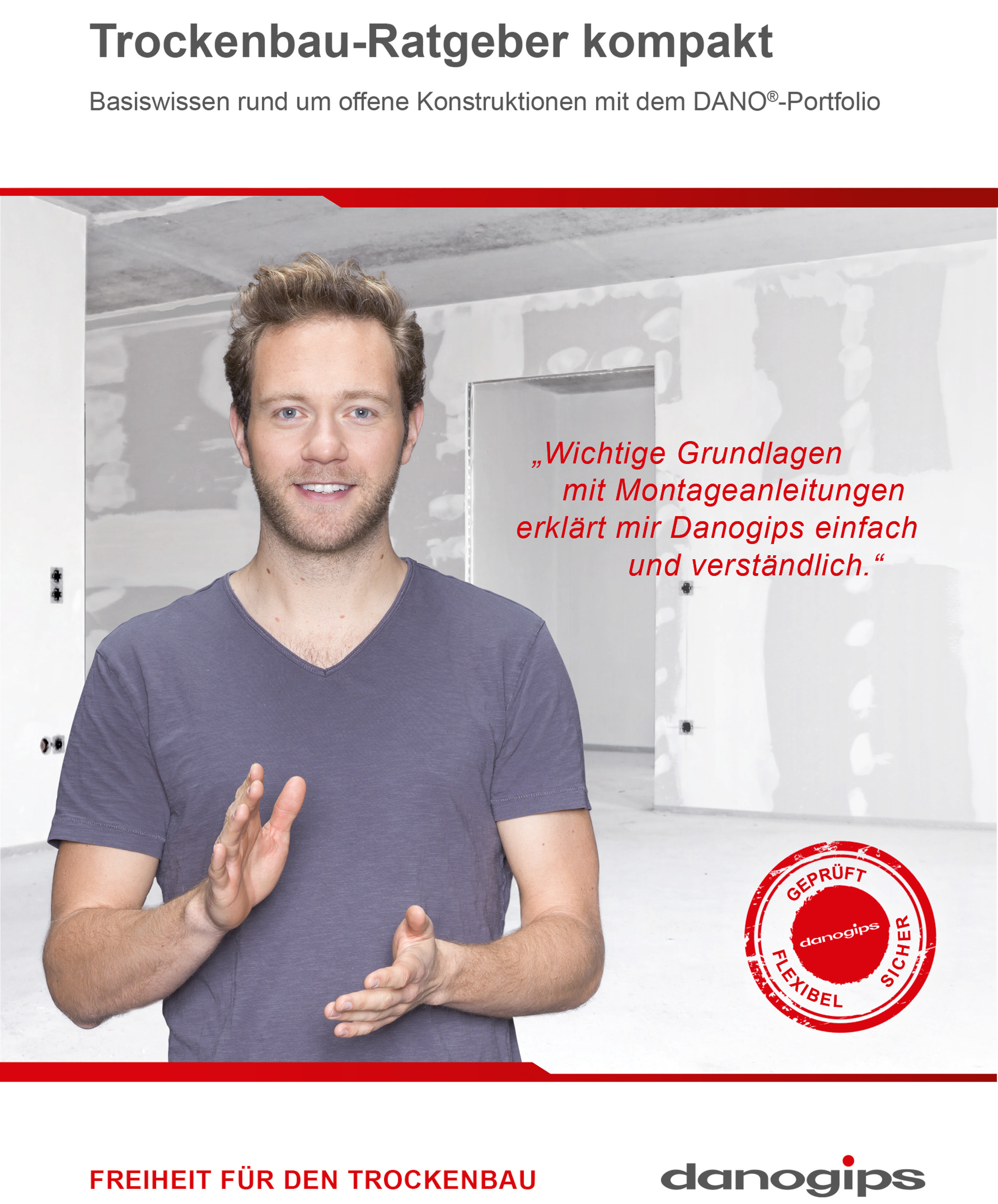 Trockenbau-Ratgeber kompakt

Basiswissen rund um offene Konstruktionen mit dem DANO®-Portfolio

„Wichtige Grundlagen mit Montageanleitungen erklärt mir Danogips einfach und verständlich.“

GEPRÜFT
danogips
FLEXIBEL
SICHER

FREIHEIT FÜR DEN TROCKENBAU

danogips